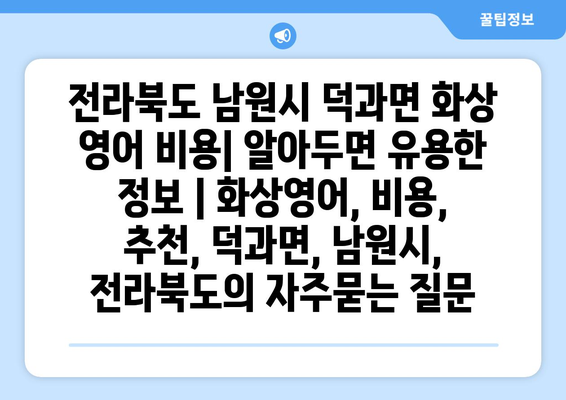 꿀팁정보

전라북도 남원시 덕과면 화상 영어 비용| 알아두면 유용한 정보 | 화상영어, 비용, 추천, 덕과면, 남원시, 전라북도의 자주묻는 질문